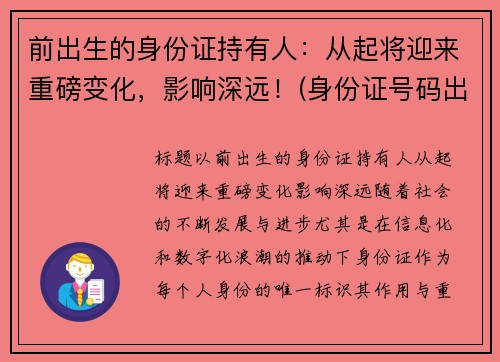 前出生的身份证持有人：从起将迎来重磅变化，影响深远！(身份证号码出

标题以前出生的身份证持有人从起将迎来重磅变化影响深远随着社会的不断发展与进步尤其是在信息化和数字化浪潮的推动下身份证作为每个人身份的唯一标识其作用与重